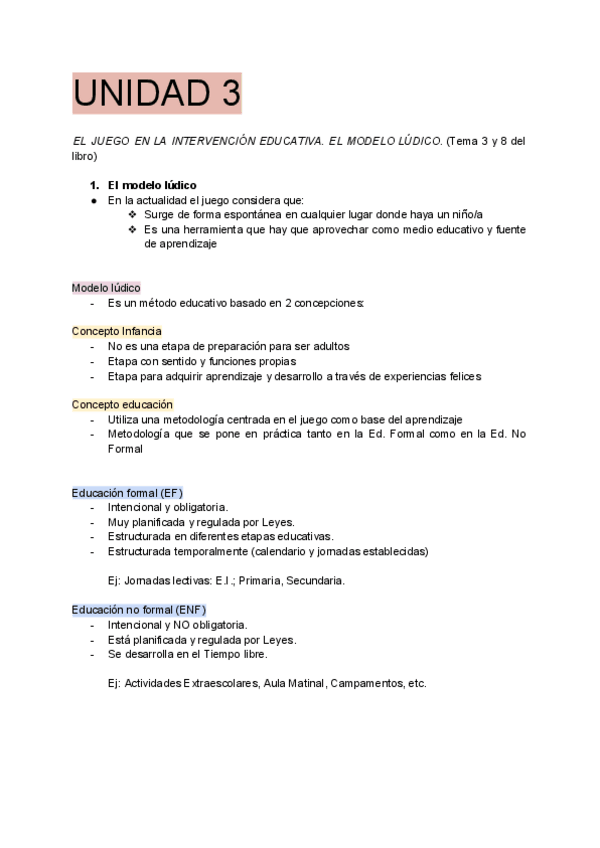 UNIDAD 3

EL JUEGO EN LA INTERVENCIÓN EDUCATIVA. EL MODELO LÚDICO. (Tema 3 y 8 del libro)

1. El modelo lúdico
● En la actualidad el juego considera que:
❖ Surge de forma espontánea en cualquier lugar donde haya un niño/a
❖ Es una herramienta que hay que aprovechar como medio educativo y fuente de aprendizaje

Modelo lúdico
- Es un método educativo basado en 2 concepciones:

Concepto Infancia
- No es una etapa de preparación para ser adultos
- Etapa con sentido y funciones propias
- Etapa para adquirir aprendizaje y desarrollo a través de experiencias felices

Concepto educación
- Utiliza una metodología centrada en el juego como base del aprendizaje
- Metodología que se pone en práctica tanto en la Ed. Formal como en la Ed. No Formal

Educación formal (EF)
- Intencional y obligatoria.
- Muy planificada y regulada por Leyes.
- Estructurada en diferentes etapas educativas.
- Estructurada temporalmente (calendario y jornadas establecidas)

Ej: Jornadas lectivas: E.I.; Primaria, Secundaria.

Educación no formal (ENF)
- Intencional y NO obligatoria.
- Está planificada y regulada por Leyes.
- Se desarrolla en el Tiempo libre.

Ej: Actividades Extraescolares, Aula Matinal, Campamentos, etc.